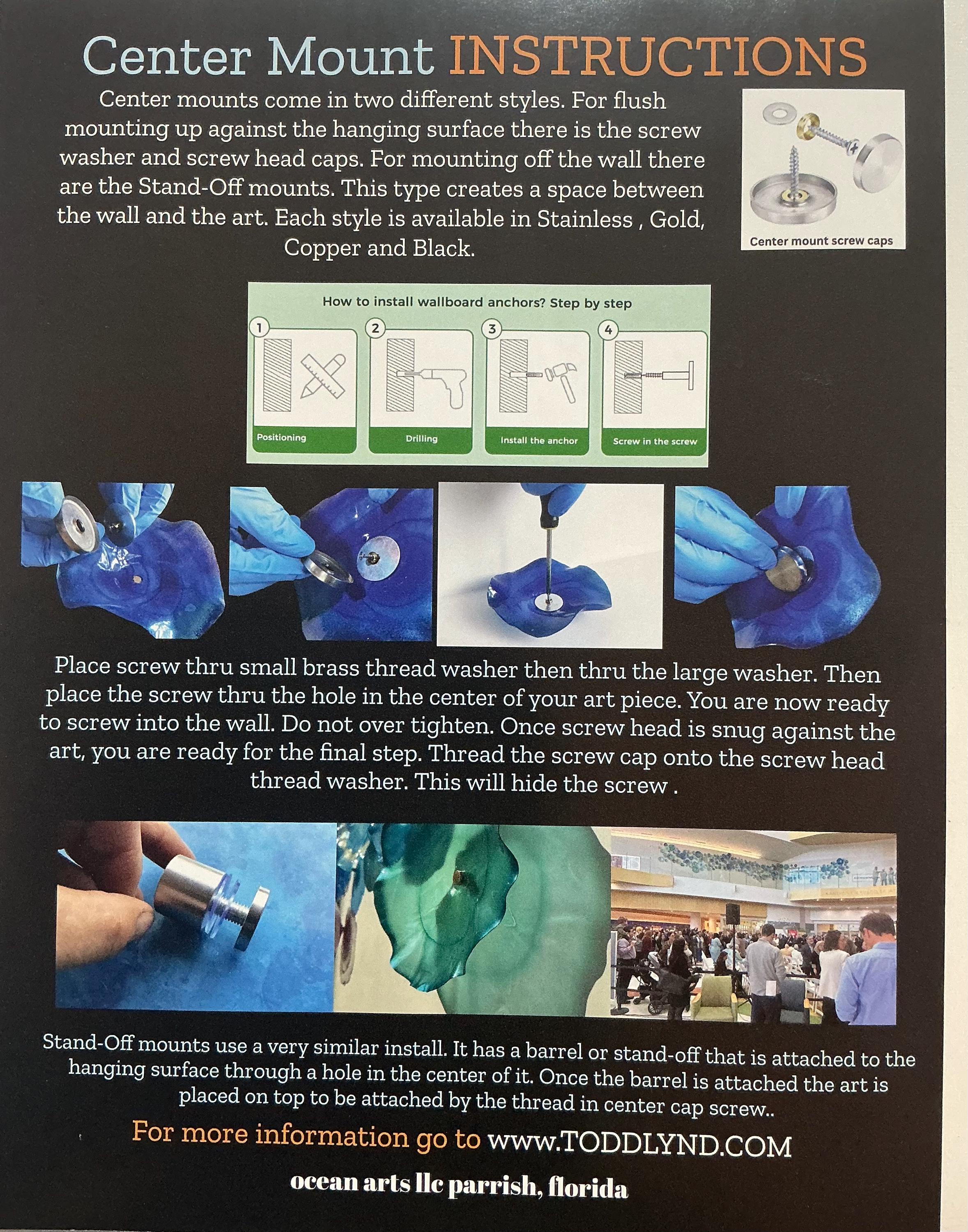 Center Mount INSTRUCTIONS

Center mounts come in two different styles. For flush mounting up against the hanging surface there is the screw washer and screw head caps. For mounting off the wall there are the Stand-Off mounts. This type creates a space between the wall and the art. Each style is available in Stainless , Gold, Copper and Black.

Center mount screw caps

How to install wallboard anchors? Step by step

1 Positioning
2 Drilling
3 Install the anchor
4 Screw in the screw

Place screw thru small brass thread washer then thru the large washer. Then place the screw thru the hole in the center of your art piece. You are now ready to screw into the wall. Do not over tighten. Once screw head is snug against the art, you are ready for the final step. Thread the screw cap onto the screw head thread washer. This will hide the screw .

Stand-Off mounts use a very similar install. It has a barrel or stand-off that is attached to the hanging surface through a hole in the center of it. Once the barrel is attached the art is placed on top to be attached by the thread in center cap screw..

For more information go to www.TODDLYND.COM

ocean arts llc parrish, florida